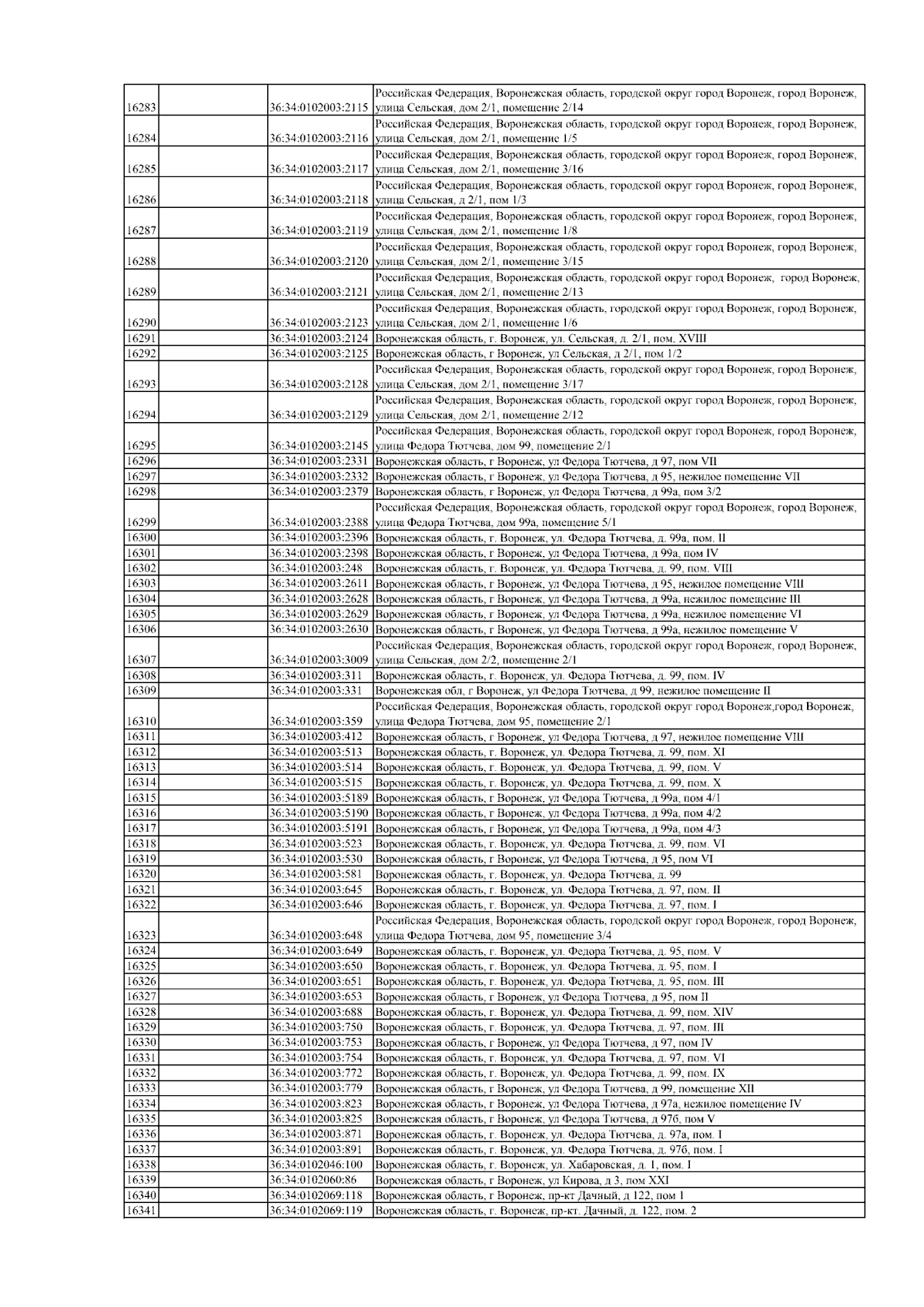 | | | | |
|---|---|---|---|
| 16283 | | 36:34:0102003:2115 | Российская Федерация, Воронежская область, городской округ город Воронеж, город Воронеж, улица Сельская, дом 2/1, помещение 2/14 |
| 16284 | | 36:34:0102003:2116 | Российская Федерация, Воронежская область, городской округ город Воронеж, город Воронеж, улица Сельская, дом 2/1, помещение 1/5 |
| 16285 | | 36:34:0102003:2117 | Российская Федерация, Воронежская область, городской округ город Воронеж, город Воронеж, улица Сельская, дом 2/1, помещение 3/16 |
| 16286 | | 36:34:0102003:2118 | Российская Федерация, Воронежская область, городской округ город Воронеж, город Воронеж, улица Сельская, д 2/1, пом 1/3 |
| 16287 | | 36:34:0102003:2119 | Российская Федерация, Воронежская область, городской округ город Воронеж, город Воронеж, улица Сельская, дом 2/1, помещение 1/8 |
| 16288 | | 36:34:0102003:2120 | Российская Федерация, Воронежская область, городской округ город Воронеж, город Воронеж, улица Сельская, дом 2/1, помещение 3/15 |
| 16289 | | 36:34:0102003:2121 | Российская Федерация, Воронежская область, городской округ город Воронеж, город Воронеж, улица Сельская, дом 2/1, помещение 2/13 |
| 16290 | | 36:34:0102003:2123 | Российская Федерация, Воронежская область, городской округ город Воронеж, город Воронеж, улица Сельская, дом 2/1, помещение 1/6 |
| 16291 | | 36:34:0102003:2124 | Воронежская область, г. Воронеж, ул. Сельская, д. 2/1, пом. XVIII |
| 16292 | | 36:34:0102003:2125 | Воронежская область, г Воронеж, ул Сельская, д 2/1, пом 1/2 |
| 16293 | | 36:34:0102003:2128 | Российская Федерация, Воронежская область, городской округ город Воронеж, город Воронеж, улица Сельская, дом 2/1, помещение 3/17 |
| 16294 | | 36:34:0102003:2129 | Российская Федерация, Воронежская область, городской округ город Воронеж, город Воронеж, улица Сельская, дом 2/1, помещение 2/12 |
| 16295 | | 36:34:0102003:2145 | Российская Федерация, Воронежская область, городской округ город Воронеж, город Воронеж, улица Федора Тютчева, дом 99, помещение 2/1 |
| 16296 | | 36:34:0102003:2331 | Воронежская область, г Воронеж, ул Федора Тютчева, д 97, пом VII |
| 16297 | | 36:34:0102003:2332 | Воронежская область, г Воронеж, ул Федора Тютчева, д 95, нежилое помещение VII |
| 16298 | | 36:34:0102003:2379 | Воронежская область, г Воронеж, ул Федора Тютчева, д 99а, пом 3/2 |
| 16299 | | 36:34:0102003:2388 | Российская Федерация, Воронежская область, городской округ город Воронеж, город Воронеж, улица Федора Тютчева, дом 99а, помещение 5/1 |
| 16300 | | 36:34:0102003:2396 | Воронежская область, г. Воронеж, ул. Федора Тютчева, д. 99а, пом. II |
| 16301 | | 36:34:0102003:2398 | Воронежская область, г Воронеж, ул Федора Тютчева, д 99а, пом IV |
| 16302 | | 36:34:0102003:248 | Воронежская область, г. Воронеж, ул. Федора Тютчева, д. 99, пом. VIII |
| 16303 | | 36:34:0102003:2611 | Воронежская область, г Воронеж, ул Федора Тютчева, д 95, нежилое помещение VIII |
| 16304 | | 36:34:0102003:2628 | Воронежская область, г Воронеж, ул Федора Тютчева, д 99а, нежилое помещение III |
| 16305 | | 36:34:0102003:2629 | Воронежская область, г Воронеж, ул Федора Тютчева, д 99а, нежилое помещение VI |
| 16306 | | 36:34:0102003:2630 | Воронежская область, г Воронеж, ул Федора Тютчева, д 99а, нежилое помещение V |
| 16307 | | 36:34:0102003:3009 | Российская Федерация, Воронежская область, городской округ город Воронеж, город Воронеж, улица Сельская, дом 2/2, помещение 2/1 |
| 16308 | | 36:34:0102003:311 | Воронежская область, г. Воронеж, ул. Федора Тютчева, д. 99, пом. IV |
| 16309 | | 36:34:0102003:331 | Воронежская обл, г Воронеж, ул Федора Тютчева, д 99, нежилое помещение II |
| 16310 | | 36:34:0102003:359 | Российская Федерация, Воронежская область, городской округ город Воронеж,город Воронеж, улица Федора Тютчева, дом 95, помещение 2/1 |
| 16311 | | 36:34:0102003:412 | Воронежская область, г Воронеж, ул Федора Тютчева, д 97, нежилое помещение VIII |
| 16312 | | 36:34:0102003:513 | Воронежская область, г. Воронеж, ул. Федора Тютчева, д. 99, пом. XI |
| 16313 | | 36:34:0102003:514 | Воронежская область, г. Воронеж, ул. Федора Тютчева, д. 99, пом. V |
| 16314 | | 36:34:0102003:515 | Воронежская область, г. Воронеж, ул. Федора Тютчева, д. 99, пом. X |
| 16315 | | 36:34:0102003:5189 | Воронежская область, г Воронеж, ул Федора Тютчева, д 99а, пом 4/1 |
| 16316 | | 36:34:0102003:5190 | Воронежская область, г Воронеж, ул Федора Тютчева, д 99а, пом 4/2 |
| 16317 | | 36:34:0102003:5191 | Воронежская область, г Воронеж, ул Федора Тютчева, д 99а, пом 4/3 |
| 16318 | | 36:34:0102003:523 | Воронежская область, г. Воронеж, ул. Федора Тютчева, д. 99, пом. VI |
| 16319 | | 36:34:0102003:530 | Воронежская область, г Воронеж, ул Федора Тютчева, д 95, пом VI |
| 16320 | | 36:34:0102003:581 | Воронежская область, г. Воронеж, ул. Федора Тютчева, д. 99 |
| 16321 | | 36:34:0102003:645 | Воронежская область, г. Воронеж, ул. Федора Тютчева, д. 97, пом. II |
| 16322 | | 36:34:0102003:646 | Воронежская область, г. Воронеж, ул. Федора Тютчева, д. 97, пом. I |
| 16323 | | 36:34:0102003:648 | Российская Федерация, Воронежская область, городской округ город Воронеж, город Воронеж, улица Федора Тютчева, дом 95, помещение 3/4 |
| 16324 | | 36:34:0102003:649 | Воронежская область, г. Воронеж, ул. Федора Тютчева, д. 95, пом. V |
| 16325 | | 36:34:0102003:650 | Воронежская область, г. Воронеж, ул. Федора Тютчева, д. 95, пом. I |
| 16326 | | 36:34:0102003:651 | Воронежская область, г. Воронеж, ул. Федора Тютчева, д. 95, пом. III |
| 16327 | | 36:34:0102003:653 | Воронежская область, г Воронеж, ул Федора Тютчева, д 95, пом II |
| 16328 | | 36:34:0102003:688 | Воронежская область, г. Воронеж, ул. Федора Тютчева, д. 99, пом. XIV |
| 16329 | | 36:34:0102003:750 | Воронежская область, г. Воронеж, ул. Федора Тютчева, д. 97, пом. III |
| 16330 | | 36:34:0102003:753 | Воронежская область, г Воронеж, ул Федора Тютчева, д 97, пом IV |
| 16331 | | 36:34:0102003:754 | Воронежская область, г. Воронеж, ул. Федора Тютчева, д. 97, пом. VI |
| 16332 | | 36:34:0102003:772 | Воронежская область, г. Воронеж, ул. Федора Тютчева, д. 99, пом. IX |
| 16333 | | 36:34:0102003:779 | Воронежская область, г Воронеж, ул Федора Тютчева, д 99, помещение XII |
| 16334 | | 36:34:0102003:823 | Воронежская область, г Воронеж, ул Федора Тютчева, д 97а, нежилое помещение IV |
| 16335 | | 36:34:0102003:825 | Воронежская область, г Воронеж, ул Федора Тютчева, д 97б, пом V |
| 16336 | | 36:34:0102003:871 | Воронежская область, г. Воронеж, ул. Федора Тютчева, д. 97а, пом. I |
| 16337 | | 36:34:0102003:891 | Воронежская область, г. Воронеж, ул. Федора Тютчева, д. 97б, пом. I |
| 16338 | | 36:34:0102046:100 | Воронежская область, г. Воронеж, ул. Хабаровская, д. 1, пом. I |
| 16339 | | 36:34:0102060:86 | Воронежская область, г Воронеж, ул Кирова, д 3, пом XXI |
| 16340 | | 36:34:0102069:118 | Воронежская область, г Воронеж, пр-кт Дачный, д 122, пом 1 |
| 16341 | | 36:34:0102069:119 | Воронежская область, г. Воронеж, пр-кт. Дачный, д. 122, пом. 2 |